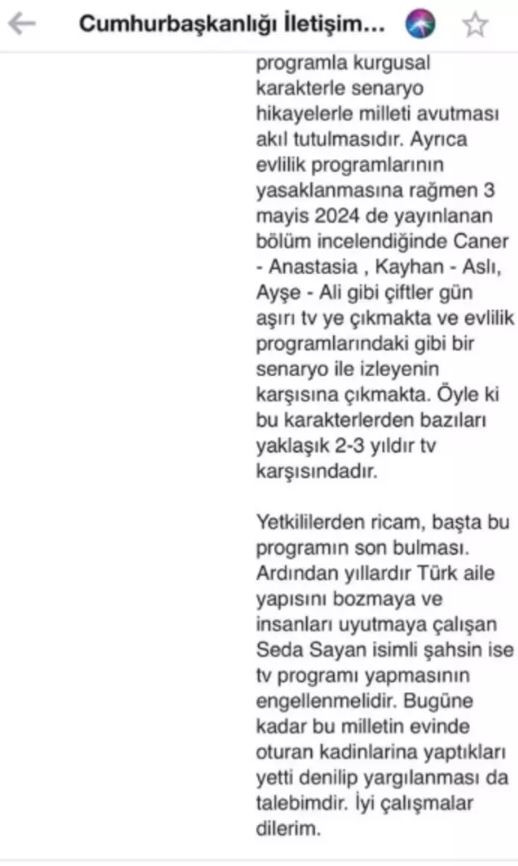 Cumhurbaşkanlığı İletişim...

programla kurgusal karakterle senaryo hikayelerle milleti avutması akıl tutulmasıdır. Ayrıca evlilik programlarının yasaklanmasına rağmen 3 mayis 2024 de yayınlanan bölüm incelendiğinde Caner - Anastasia , Kayhan - Aslı, Ayşe - Ali gibi çiftler gün aşırı tv ye çıkmakta ve evlilik programlarındaki gibi bir senaryo ile izleyenin karşısına çıkmakta. Öyle ki bu karakterlerden bazıları yaklaşık 2-3 yıldır tv karşısındadır.

Yetkililerden ricam, başta bu programın son bulması. Ardından yıllardır Türk aile yapısını bozmaya ve insanları uyutmaya çalışan Seda Sayan isimli şahsin ise tv programı yapmasının engellenmelidir. Bugüne kadar bu milletin evinde oturan kadinlarina yaptıkları yetti denilip yargılanması da talebimdir. İyi çalışmalar dilerim.